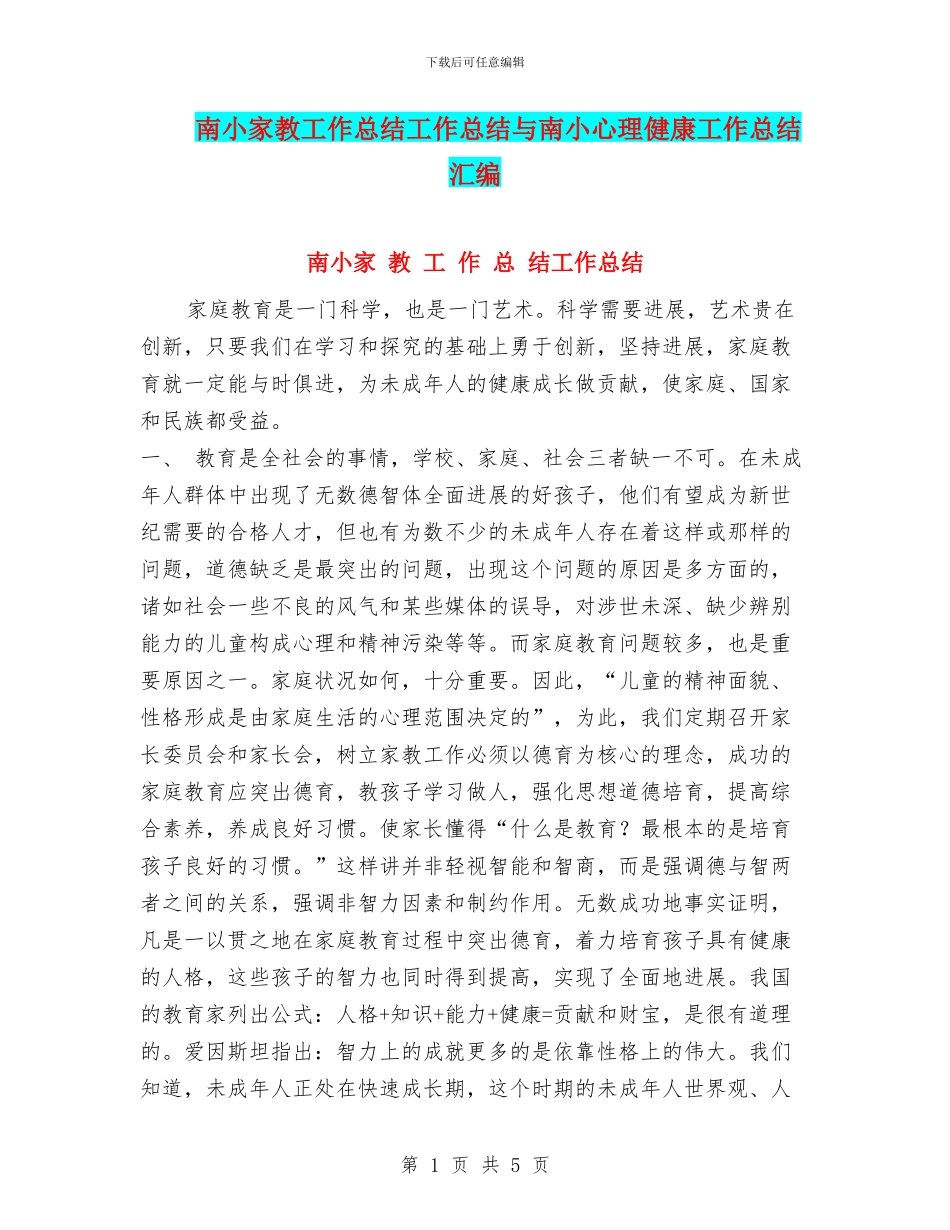 下载后可任意编辑

南小家教工作总结工作总结与南小心理健康工作总结汇编

南小家 教 工 作 总 结工作总结

家庭教育是一门科学，也是一门艺术。科学需要进展，艺术贵在创新，只要我们在学习和探究的基础上勇于创新，坚持进展，家庭教育就一定能与时俱进，为未成年人的健康成长做贡献，使家庭、国家和民族都受益。

一、 教育是全社会的事情，学校、家庭、社会三者缺一不可。在未成年人群体中出现了无数德智体全面进展的好孩子，他们有望成为新世纪需要的合格人才，但也有为数不少的未成年人存在着这样或那样的问题，道德缺乏是最突出的问题，出现这个问题的原因是多方面的，诸如社会一些不良的风气和某些媒体的误导，对涉世未深、缺少辨别能力的儿童构成心理和精神污染等等。而家庭教育问题较多，也是重要原因之一。家庭状况如何，十分重要。因此，“儿童的精神面貌、性格形成是由家庭生活的心理范围决定的”，为此，我们定期召开家长委员会和家长会，树立家教工作必须以德育为核心的理念，成功的家庭教育应突出德育，教孩子学习做人，强化思想道德培育，提高综合素养，养成良好习惯。使家长懂得“什么是教育？最根本的是培育孩子良好的习惯。”这样讲并非轻视智能和智商，而是强调德与智两者之间的关系，强调非智力因素和制约作用。无数成功地事实证明，凡是一以贯之地在家庭教育过程中突出德育，着力培育孩子具有健康的人格，这些孩子的智力也同时得到提高，实现了全面地进展。我国的教育家列出公式：人格+知识+能力+健康=贡献和财宝，是很有道理的。爱因斯坦指出：智力上的成就更多的是依靠性格上的伟大。我们知道，未成年人正处在快速成长期，这个时期的未成年人世界观、人

第 1 页 共 5 页